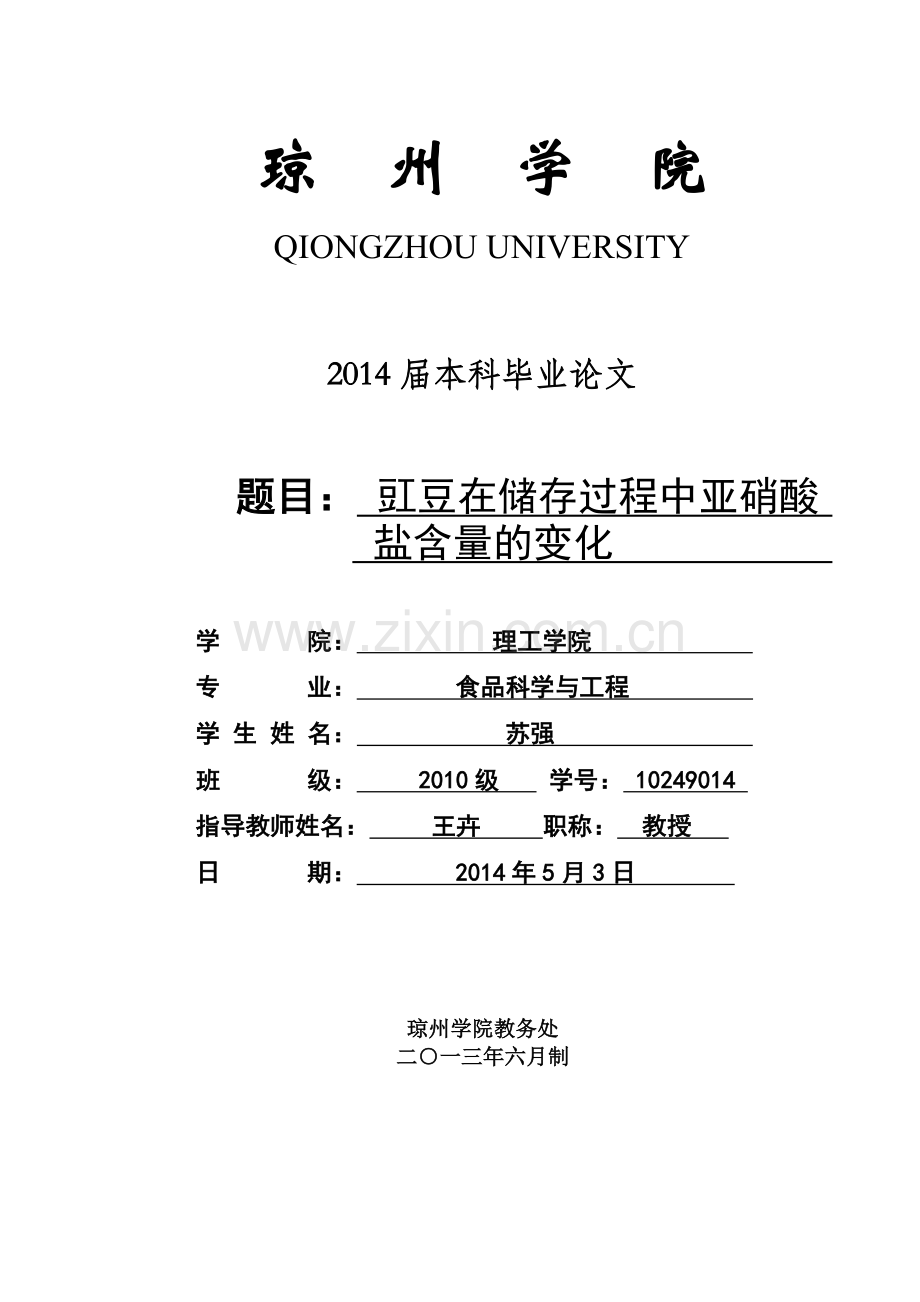 琼 州 学 院

QIONGZHOU UNIVERSITY

2014 届本科毕业论文

题目： 豇豆在储存过程中亚硝酸盐含量的变化

www.zixin.com.cn

学 院： 理工学院

专 业： 食品科学与工程

学 生 姓 名： 苏强

班 级： 2010 级 学号： 10249014

指导教师姓名： 王卉 职称： 教授

日 期： 2014 年 5 月 3 日

琼州学院教务处
二〇一三年六月制